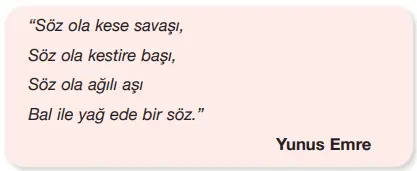 “Söz ola kese savaşı,
Söz ola kestire başı,
Söz ola ağılı aşı
Bal ile yağ ede bir söz.”

Yunus Emre